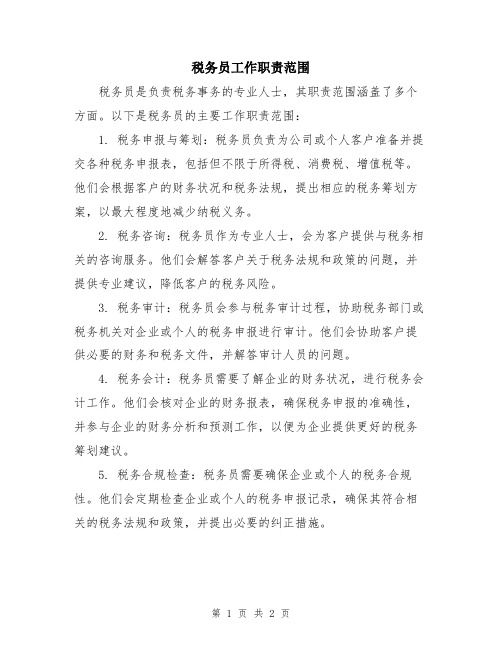 税务员工作职责范围

税务员是负责税务事务的专业人士，其职责范围涵盖了多个方面。以下是税务员的主要工作职责范围：

1. 税务申报与筹划：税务员负责为公司或个人客户准备并提交各种税务申报表，包括但不限于所得税、消费税、增值税等。他们会根据客户的财务状况和税务法规，提出相应的税务筹划方案，以最大程度地减少纳税义务。

2. 税务咨询：税务员作为专业人士，会为客户提供与税务相关的咨询服务。他们会解答客户关于税务法规和政策的问题，并提供专业建议，降低客户的税务风险。

3. 税务审计：税务员会参与税务审计过程，协助税务部门或税务机关对企业或个人的税务申报进行审计。他们会协助客户提供必要的财务和税务文件，并解答审计人员的问题。

4. 税务会计：税务员需要了解企业的财务状况，进行税务会计工作。他们会核对企业的财务报表，确保税务申报的准确性，并参与企业的财务分析和预测工作，以便为企业提供更好的税务筹划建议。

5. 税务合规检查：税务员需要确保企业或个人的税务合规性。他们会定期检查企业或个人的税务申报记录，确保其符合相关的税务法规和政策，并提出必要的纠正措施。

第 1 页 共 2 页